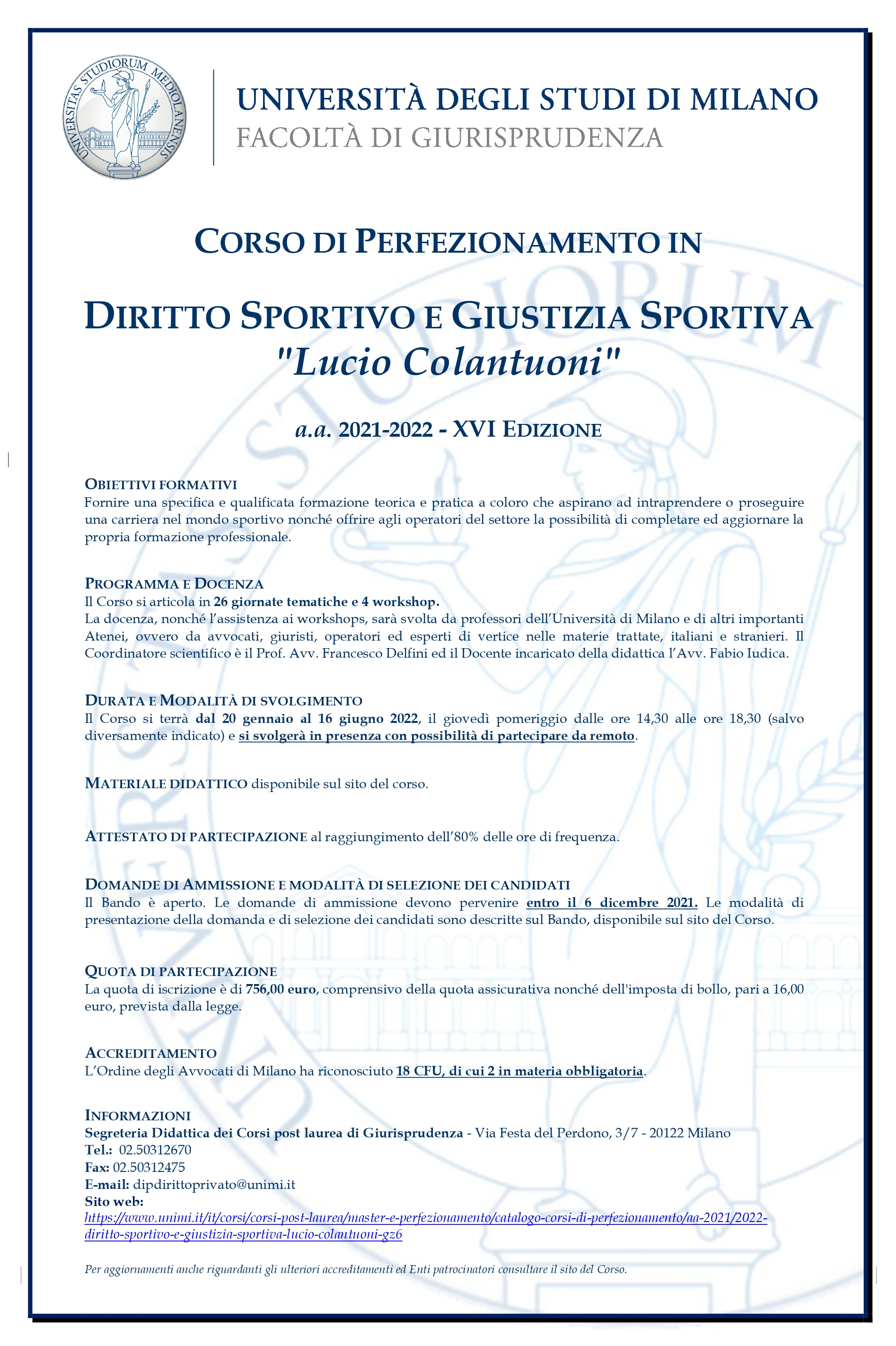 UNIVERSITAS STUDIORUM MEDIOLANENSIS

UNIVERSITÀ DEGLI STUDI DI MILANO
FACOLTÀ DI GIURISPRUDENZA

CORSO DI PERFEZIONAMENTO IN

DIRITTO SPORTIVO E GIUSTIZIA SPORTIVA
"Lucio Colantuoni"

a.a. 2021-2022 - XVI EDIZIONE

OBIETTIVI FORMATIVI
Fornire una specifica e qualificata formazione teorica e pratica a coloro che aspirano ad intraprendere o proseguire una carriera nel mondo sportivo nonché offrire agli operatori del settore la possibilità di completare ed aggiornare la propria formazione professionale.

PROGRAMMA E DOCENZA
Il Corso si articola in 26 giornate tematiche e 4 workshop.
La docenza, nonché l'assistenza ai workshops, sarà svolta da professori dell'Università di Milano e di altri importanti Atenei, ovvero da avvocati, giuristi, operatori ed esperti di vertice nelle materie trattate, italiani e stranieri. Il Coordinatore scientifico è il Prof. Avv. Francesco Delfini ed il Docente incaricato della didattica l'Avv. Fabio Iudica.

DURATA E MODALITÀ DI SVOLGIMENTO
Il Corso si terrà dal 20 gennaio al 16 giugno 2022, il giovedì pomeriggio dalle ore 14,30 alle ore 18,30 (salvo diversamente indicato) e si svolgerà in presenza con possibilità di partecipare da remoto.

MATERIALE DIDATTICO disponibile sul sito del corso.

ATTESTATO DI PARTECIPAZIONE al raggiungimento dell'80% delle ore di frequenza.

DOMANDE DI AMMISSIONE E MODALITÀ DI SELEZIONE DEI CANDIDATI
Il Bando è aperto. Le domande di ammissione devono pervenire entro il 6 dicembre 2021. Le modalità di presentazione della domanda e di selezione dei candidati sono descritte sul Bando, disponibile sul sito del Corso.

QUOTA DI PARTECIPAZIONE
La quota di iscrizione è di 756,00 euro, comprensivo della quota assicurativa nonché dell'imposta di bollo, pari a 16,00 euro, prevista dalla legge.

ACCREDITAMENTO
L'Ordine degli Avvocati di Milano ha riconosciuto 18 CFU, di cui 2 in materia obbligatoria.

INFORMAZIONI
Segreteria Didattica dei Corsi post laurea di Giurisprudenza - Via Festa del Perdono, 3/7 - 20122 Milano
Tel.: 02.50312670
Fax: 02.50312475
E-mail: dipdirittoprivato@unimi.it
Sito web:
https://www.unimi.it/it/corsi/corsi-post-laurea/master-e-perfezionamento/catalogo-corsi-di-perfezionamento/aa-2021/2022-diritto-sportivo-e-giustizia-sportiva-lucio-colantuoni-gz6

Per aggiornamenti anche riguardanti gli ulteriori accreditamenti ed Enti patrocinatori consultare il sito del Corso.